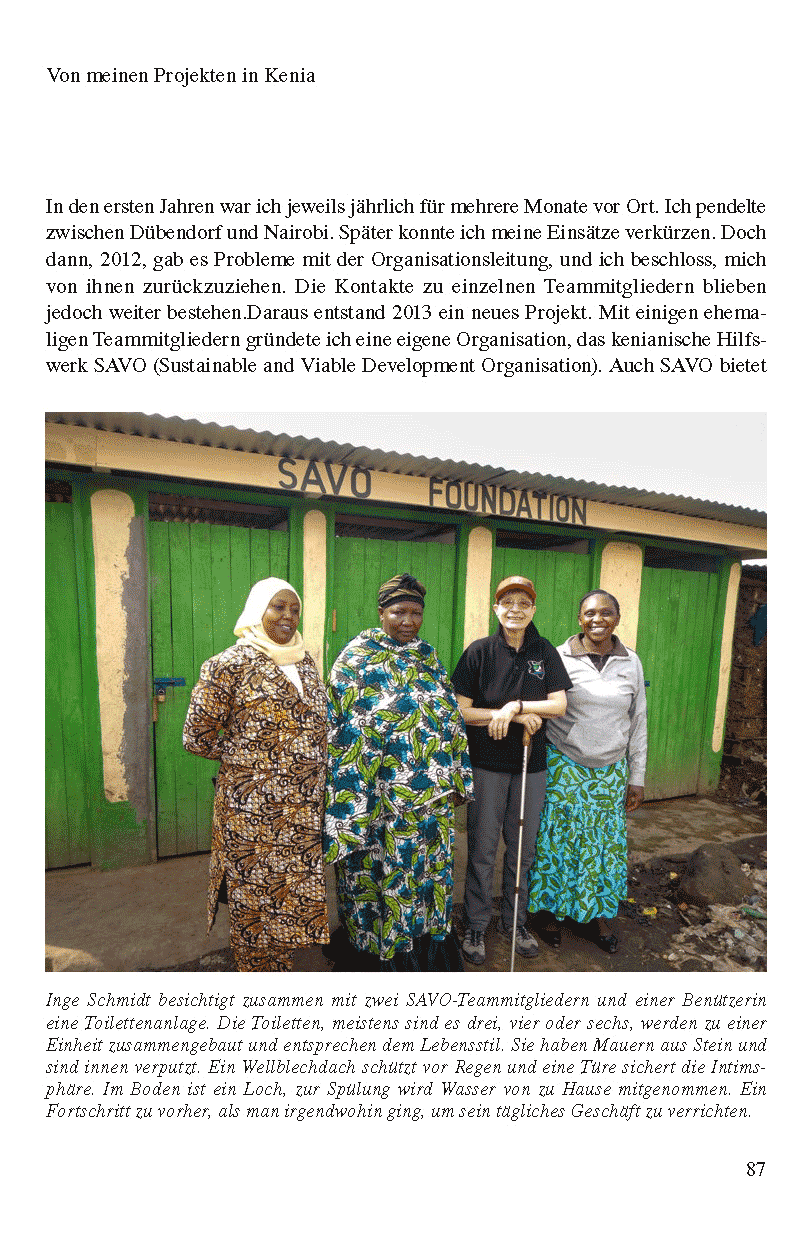 Von meinen Projekten in Kenia

In den ersten Jahren war ich jeweils jährlich für mehrere Monate vor Ort. Ich pendelte zwischen Dübendorf und Nairobi. Später konnte ich meine Einsätze verkürzen. Doch dann, 2012, gab es Probleme mit der Organisationsleitung, und ich beschloss, mich von ihnen zurückzuziehen. Die Kontakte zu einzelnen Teammitgliedern blieben jedoch weiter bestehen.Daraus entstand 2013 ein neues Projekt. Mit einigen ehemaligen Teammitgliedern gründete ich eine eigene Organisation, das kenianische Hilfswerk SAVO (Sustainable and Viable Development Organisation). Auch SAVO bietet

SAVO FOUNDATION

Inge Schmidt besichtigt zusammen mit zwei SAVO-Teammitgliedern und einer Benützerin eine Toilettenanlage. Die Toiletten, meistens sind es drei, vier oder sechs, werden zu einer Einheit zusammengebaut und entsprechen dem Lebensstil. Sie haben Mauern aus Stein und sind innen verputzt. Ein Wellblechdach schützt vor Regen und eine Türe sichert die Intimsphäre. Im Boden ist ein Loch, zur Spülung wird Wasser von zu Hause mitgenommen. Ein Fortschritt zu vorher, als man irgendwohin ging, um sein tägliches Geschäft zu verrichten.

87